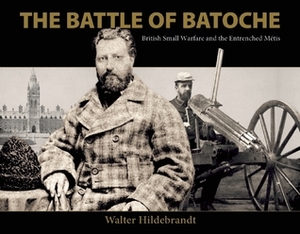 THE BATTLE OF BATOCHE

British Small Warfare and the Entrenched Métis

Walter Hildebrandt